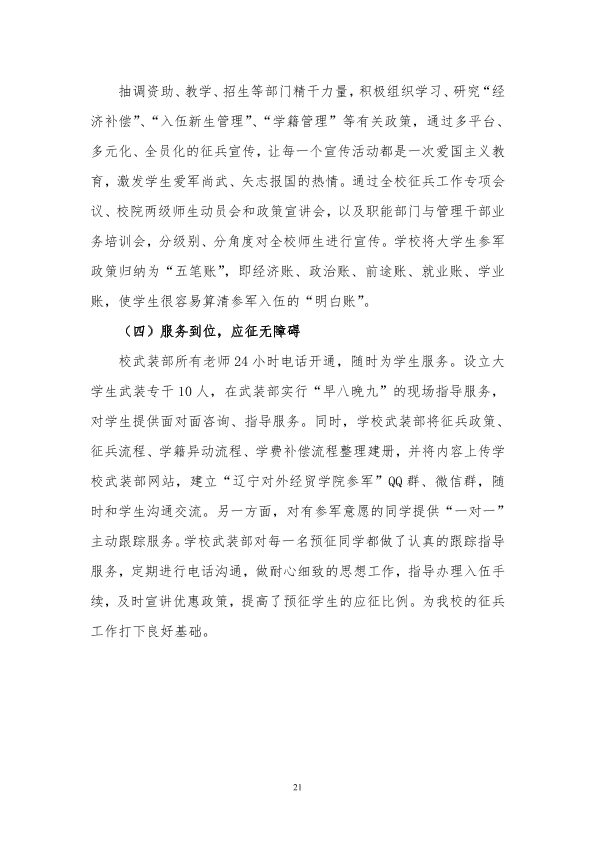 抽调资助、教学、招生等部门精干力量，积极组织学习、研究“经济补偿”、“入伍新生管理”、“学籍管理”等有关政策，通过多平台、多元化、全员化的征兵宣传，让每一个宣传活动都是一次爱国主义教育，激发学生爱军尚武、矢志报国的热情。通过全校征兵工作专项会议、校院两级师生动员会和政策宣讲会，以及职能部门与管理干部业务培训会，分级别、分角度对全校师生进行宣传。学校将大学生参军政策归纳为“五笔账”，即经济账、政治账、前途账、就业账、学业账，使学生很容易算清参军入伍的“明白账”。

（四）服务到位，应征无障碍

校武装部所有老师24小时电话开通，随时为学生服务。设立大学生武装专干10人，在武装部实行“早八晚九”的现场指导服务，对学生提供面对面咨询、指导服务。同时，学校武装部将征兵政策、征兵流程、学籍异动流程、学费补偿流程整理建册，并将内容上传学校武装部网站，建立“辽宁对外经贸学院参军”QQ群、微信群，随时和学生沟通交流。另一方面，对有参军意愿的同学提供“一对一”主动跟踪服务。学校武装部对每一名预征同学都做了认真的跟踪指导服务，定期进行电话沟通，做耐心细致的思想工作，指导办理入伍手续，及时宣讲优惠政策，提高了预征学生的应征比例。为我校的征兵工作打下良好基础。

21